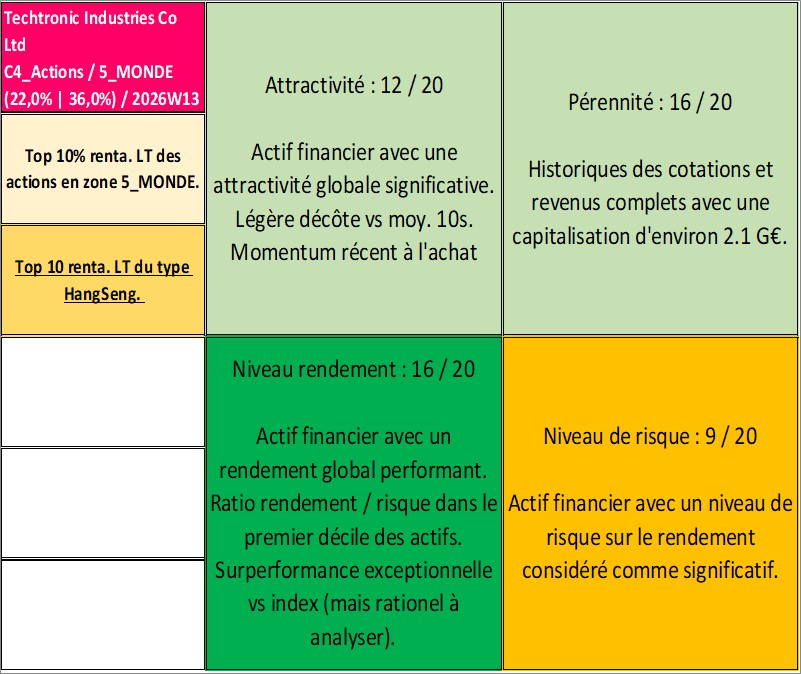 Techtronic Industries Co Ltd
C4_Actions / 5_MONDE (22,0% | 36,0%) / 2026W13

Top 10% renta. LT des actions en zone 5_MONDE.

Top 10 renta. LT du type HangSeng.

Attractivité : 12 / 20

Actif financier avec une attractivité globale significative. Légère décôte vs moy. 10s. Momentum récent à l'achat

Pérennité : 16 / 20

Historiques des cotations et revenus complets avec une capitalisation d'environ 2.1 G€.

Niveau rendement : 16 / 20

Actif financier avec un rendement global performant. Ratio rendement / risque dans le premier décile des actifs. Surperformance exceptionnelle vs index (mais rationel à analyser).

Niveau de risque : 9 / 20

Actif financier avec un niveau de risque sur le rendement considéré comme significatif.